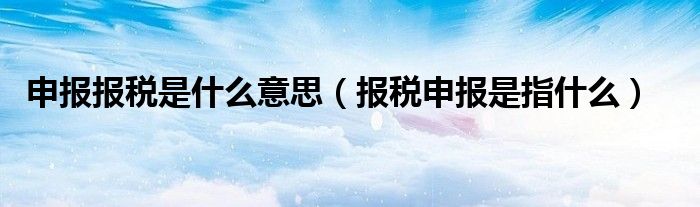 申报报税是什么意思（报税申报是指什么）